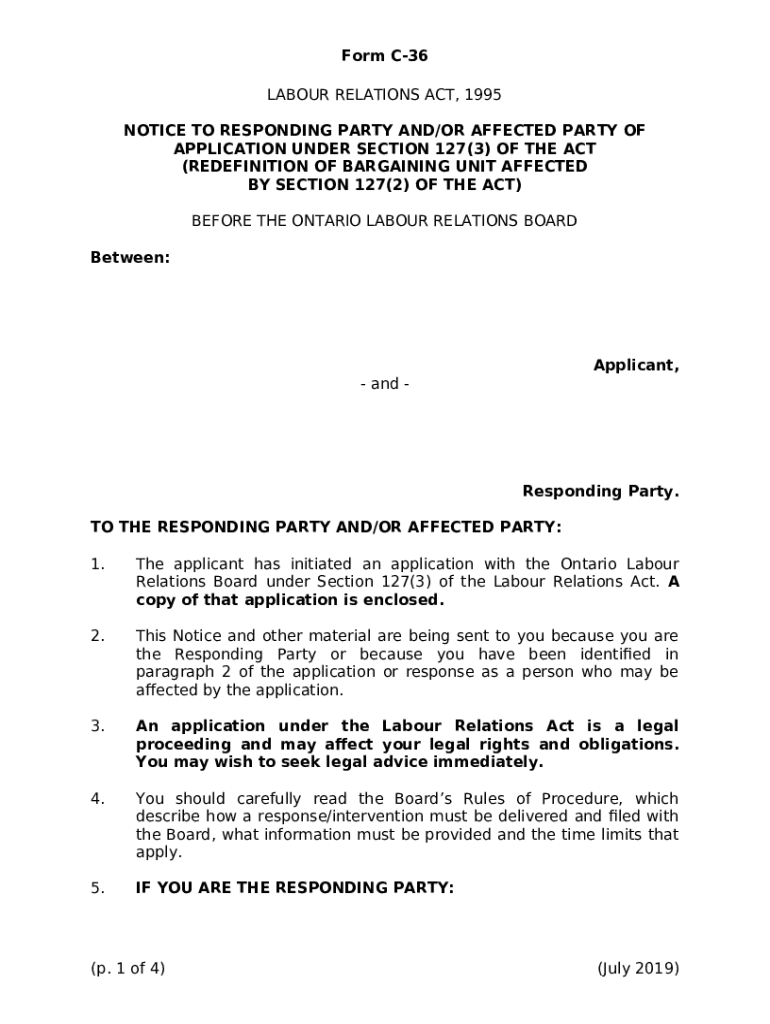 Form C-36

LABOUR RELATIONS ACT, 1995

NOTICE TO RESPONDING PARTY AND/OR AFFECTED PARTY OF APPLICATION UNDER SECTION 127(3) OF THE ACT (REDEFINITION OF BARGAINING UNIT AFFECTED BY SECTION 127(2) OF THE ACT)

BEFORE THE ONTARIO LABOUR RELATIONS BOARD

Between:

Applicant,

- and -

Responding Party.

TO THE RESPONDING PARTY AND/OR AFFECTED PARTY:

1. The applicant has initiated an application with the Ontario Labour Relations Board under Section 127(3) of the Labour Relations Act. A copy of that application is enclosed.

2. This Notice and other material are being sent to you because you are the Responding Party or because you have been identified in paragraph 2 of the application or response as a person who may be affected by the application.

3. An application under the Labour Relations Act is a legal proceeding and may affect your legal rights and obligations. You may wish to seek legal advice immediately.

4. You should carefully read the Board's Rules of Procedure, which describe how a response/intervention must be delivered and filed with the Board, what information must be provided and the time limits that apply.

5. IF YOU ARE THE RESPONDING PARTY:

(p. 1 of 4)

(July 2019)